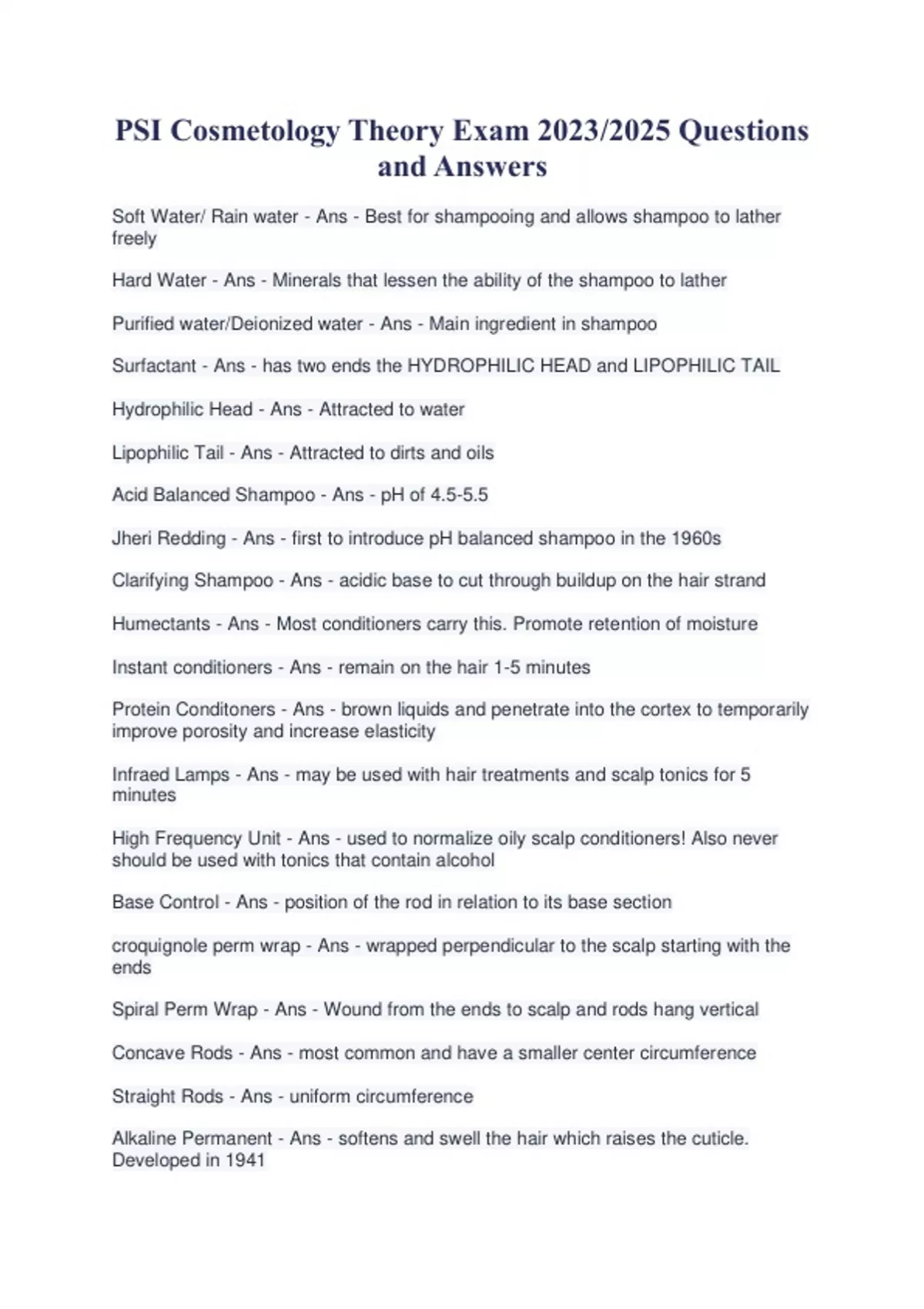 PSI Cosmetology Theory Exam 2023/2025 Questions and Answers

Soft Water/ Rain water - Ans - Best for shampooing and allows shampoo to lather freely

Hard Water - Ans - Minerals that lessen the ability of the shampoo to lather

Purified water/Deionized water - Ans - Main ingredient in shampoo

Surfactant - Ans - has two ends the HYDROPHILIC HEAD and LIPOPHILIC TAIL

Hydrophilic Head - Ans - Attracted to water

Lipophilic Tail - Ans - Attracted to dirts and oils

Acid Balanced Shampoo - Ans - pH of 4.5-5.5

Jheri Redding - Ans - first to introduce pH balanced shampoo in the 1960s

Clarifying Shampoo - Ans - acidic base to cut through buildup on the hair strand

Humectants - Ans - Most conditioners carry this. Promote retention of moisture

Instant conditioners - Ans - remain on the hair 1-5 minutes

Protein Conditoners - Ans - brown liquids and penetrate into the cortex to temporarily improve porosity and increase elasticity

Infraed Lamps - Ans - may be used with hair treatments and scalp tonics for 5 minutes

High Frequency Unit - Ans - used to normalize oily scalp conditioners! Also never should be used with tonics that contain alcohol

Base Control - Ans - position of the rod in relation to its base section

croquignole perm wrap - Ans - wrapped perpendicular to the scalp starting with the ends

Spiral Perm Wrap - Ans - Wound from the ends to scalp and rods hang vertical

Concave Rods - Ans - most common and have a smaller center circumference

Straight Rods - Ans - uniform circumference

Alkaline Permanent - Ans - softens and swell the hair which raises the cuticle. Developed in 1941